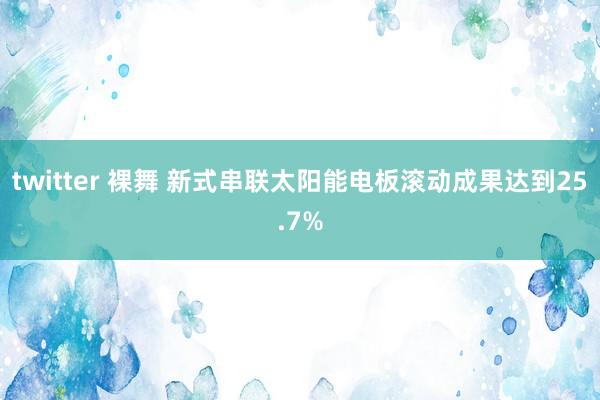 twitter 裸舞 新式串联太阳能电板滚动成果达到25.7%